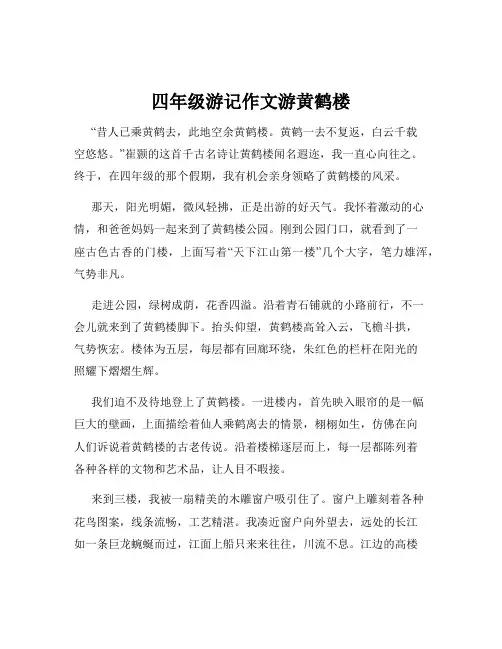 四年级游记作文游黄鹤楼

“昔人已乘黄鹤去，此地空余黄鹤楼。黄鹤一去不复返，白云千载空悠悠。”崔颢的这首千古名诗让黄鹤楼闻名遐迩，我一直心向往之。终于，在四年级的那个假期，我有机会亲身领略了黄鹤楼的风采。

那天，阳光明媚，微风轻拂，正是出游的好天气。我怀着激动的心情，和爸爸妈妈一起来到了黄鹤楼公园。刚到公园门口，就看到了一座古色古香的门楼，上面写着“天下江山第一楼”几个大字，笔力雄浑，气势非凡。

走进公园，绿树成荫，花香四溢。沿着青石铺就的小路前行，不一会儿就来到了黄鹤楼脚下。抬头仰望，黄鹤楼高耸入云，飞檐斗拱，气势恢宏。楼体为五层，每层都有回廊环绕，朱红色的栏杆在阳光的照耀下熠熠生辉。

我们迫不及待地登上了黄鹤楼。一进楼内，首先映入眼帘的是一幅巨大的壁画，上面描绘着仙人乘鹤离去的情景，栩栩如生，仿佛在向人们诉说着黄鹤楼的古老传说。沿着楼梯逐层而上，每一层都陈列着各种各样的文物和艺术品，让人目不暇接。

来到三楼，我被一扇精美的木雕窗户吸引住了。窗户上雕刻着各种花鸟图案，线条流畅，工艺精湛。我凑近窗户向外望去，远处的长江如一条巨龙蜿蜒而过，江面上船只来来往往，川流不息。江边的高楼